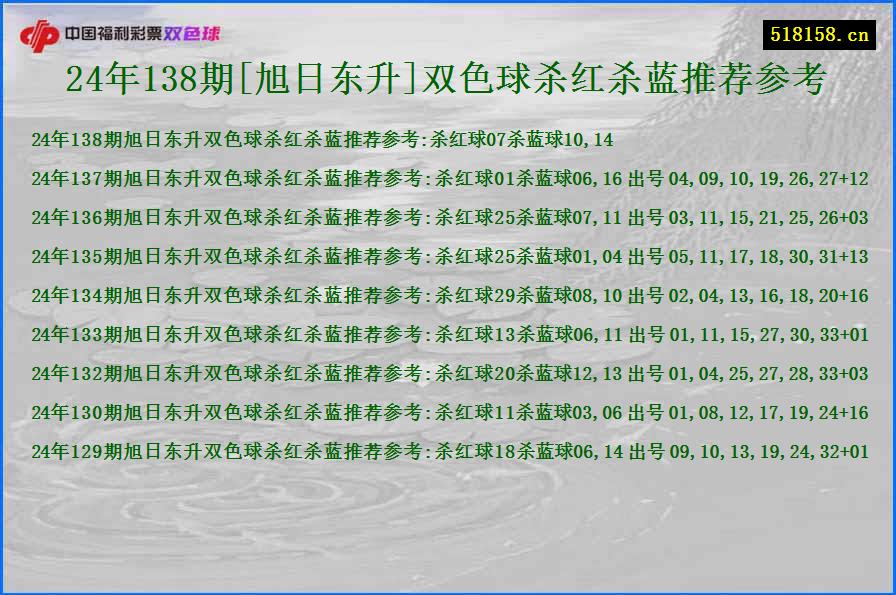 中国福利彩票双色球

518158.cn

24年138期[旭日东升]双色球杀红杀蓝推荐参考

24年138期旭日东升双色球杀红杀蓝推荐参考:杀红球07杀蓝球10,14

24年137期旭日东升双色球杀红杀蓝推荐参考:杀红球01杀蓝球06,16 出号 04,09,10,19,26,27+12

24年136期旭日东升双色球杀红杀蓝推荐参考:杀红球25杀蓝球07,11 出号 03,11,15,21,25,26+03

24年135期旭日东升双色球杀红杀蓝推荐参考:杀红球25杀蓝球01,04 出号 05,11,17,18,30,31+13

24年134期旭日东升双色球杀红杀蓝推荐参考:杀红球29杀蓝球08,10 出号 02,04,13,16,18,20+16

24年133期旭日东升双色球杀红杀蓝推荐参考:杀红球13杀蓝球06,11 出号 01,11,15,27,30,33+01

24年132期旭日东升双色球杀红杀蓝推荐参考:杀红球20杀蓝球12,13 出号 01,04,25,27,28,33+03

24年130期旭日东升双色球杀红杀蓝推荐参考:杀红球11杀蓝球03,06 出号 01,08,12,17,19,24+16

24年129期旭日东升双色球杀红杀蓝推荐参考:杀红球18杀蓝球06,14 出号 09,10,13,19,24,32+01